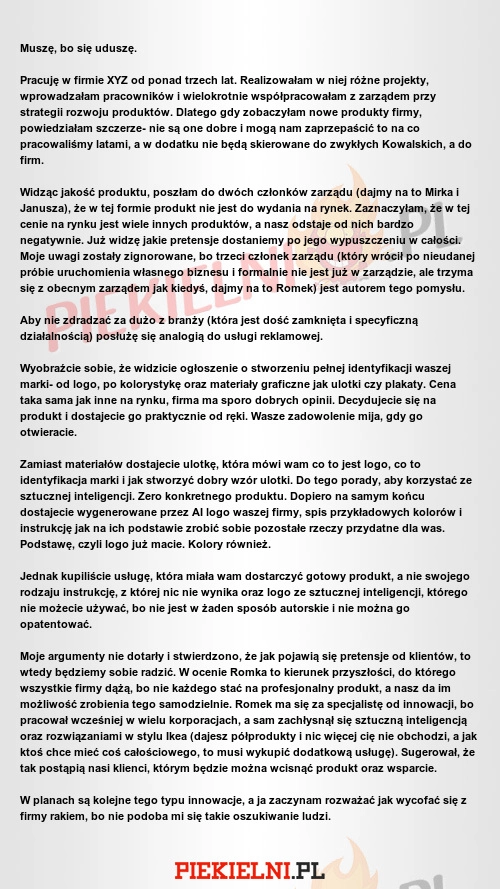 Muszę, bo się uduszę.

Pracuję w firmie XYZ od ponad trzech lat. Realizowałam w niej różne projekty, wprowadzałam pracowników i wielokrotnie współpracowałam z zarządem przy strategii rozwoju produktów. Dlatego gdy zobaczyłam nowe produkty firmy, powiedziałam szczerze- nie są one dobre i mogą nam zaprzepaścić to na co pracowaliśmy latami, a w dodatku nie będą skierowane do zwykłych Kowalskich, a do firm.

Widząc jakość produktu, poszłam do dwóch członków zarządu (dajmy na to Mirka i Janusza), że w tej formie produkt nie jest do wydania na rynek. Zaznaczyłam, że w tej cenie na rynku jest wiele innych produktów, a nasz odstaje od nich bardzo negatywnie. Już widzę jakie pretensje dostaniemy po jego wypuszczeniu w całości. Moje uwagi zostały zignorowane, bo trzeci członek zarządu (który wrócił po nieudanej próbie uruchomienia własnego biznesu i formalnie nie jest już w zarządzie, ale trzyma się z obecnym zarządem jak kiedyś, dajmy na to Romek) jest autorem tego pomysłu.

Aby nie zdradzać za dużo z branży (która jest dość zamknięta i specyficzną działalnością) posłużę się analogią do usługi reklamowej.

Wyobraźcie sobie, że widzicie ogłoszenie o stworzeniu pełnej identyfikacji waszej marki- od logo, po kolorystykę oraz materiały graficzne jak ulotki czy plakaty. Cena taka sama jak inne na rynku, firma ma sporo dobrych opinii. Decydujecie się na produkt i dostajecie go praktycznie od ręki. Wasze zadowolenie mija, gdy go otwieracie.

Zamiast materiałów dostajecie ulotkę, która mówi wam co to jest logo, co to identyfikacja marki i jak stworzyć dobry wzór ulotki. Do tego porady, aby korzystać ze sztucznej inteligencji. Zero konkretnego produktu. Dopiero na samym końcu dostajecie wygenerowane przez AI logo waszej firmy, spis przykładowych kolorów i instrukcję jak na ich podstawie zrobić sobie pozostałe rzeczy przydatne dla was. Podstawę, czyli logo już macie. Kolory również.

Jednak kupiliście usługę, która miała wam dostarczyć gotowy produkt, a nie swojego rodzaju instrukcję, z której nic nie wynika oraz logo ze sztucznej inteligencji, którego nie możecie używać, bo nie jest w żaden sposób autorskie i nie można go opatentować.

Moje argumenty nie dotarły i stwierdzono, że jak pojawią się pretensje od klientów, to wtedy będziemy sobie radzić. W ocenie Romka to kierunek przyszłości, do którego wszystkie firmy dążą, bo nie każdego stać na profesjonalny produkt, a nasz da im możliwość zrobienia tego samodzielnie. Romek ma się za specjalistę od innowacji, bo pracował wcześniej w wielu korporacjach, a sam zachłysnął się sztuczną inteligencją oraz rozwiązaniami w stylu Ikea (dajesz półprodukty i nic więcej cię nie obchodzi, a jak ktoś chce mieć coś całościowego, to musi wykupić dodatkową usługę). Sugerował, że tak postąpią nasi klienci, którym będzie można wcisnąć produkt oraz wsparcie.

W planach są kolejne tego typu innowacje, a ja zaczynam rozważać jak wycofać się z firmy rakiem, bo nie podoba mi się takie oszukiwanie ludzi.

PIEKIELNI.PL